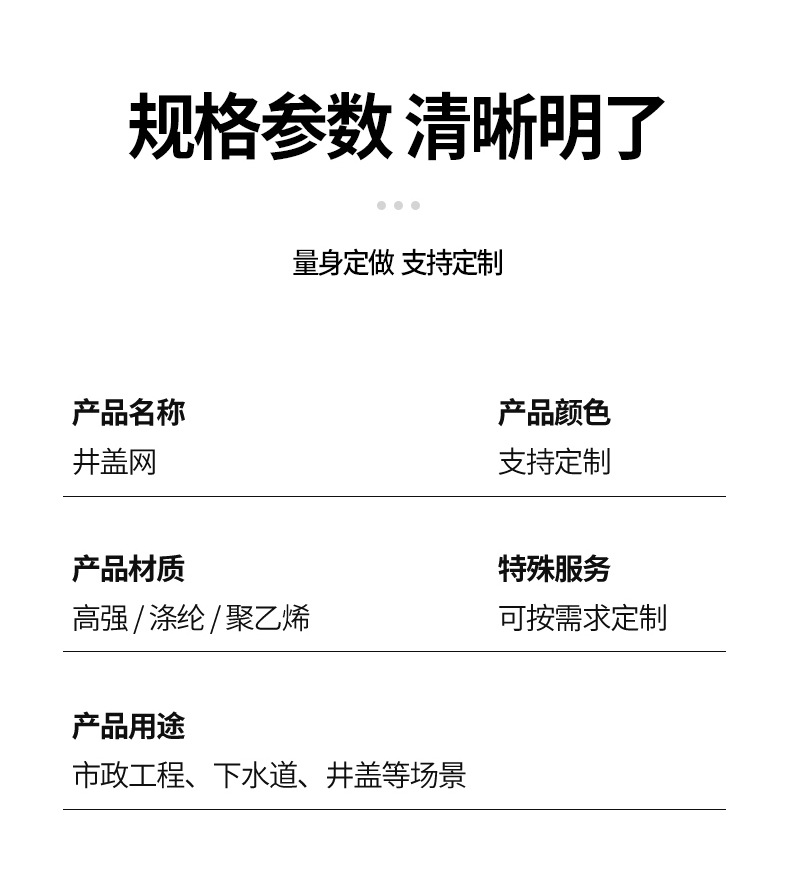 规格参数 清晰明了

量身定做 支持定制

产品名称
井盖网

产品颜色
支持定制

产品材质
高强/涤纶/聚乙烯

特殊服务
可按需求定制

产品用途
市政工程、下水道、井盖等场景